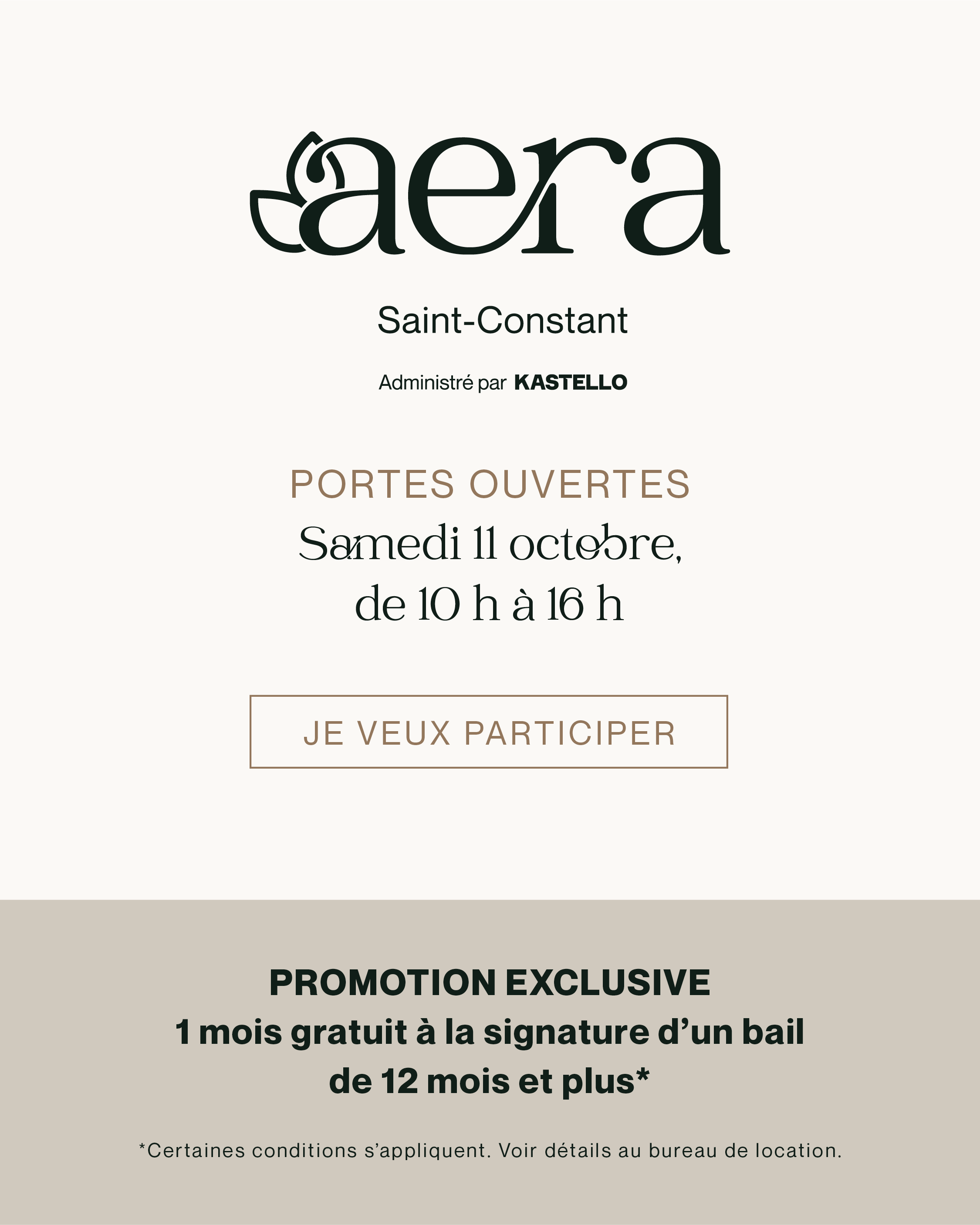 aera

Saint-Constant

Administré par KASTELLO

PORTES OUVERTES

Samedi 11 octobre, de 10 h à 16 h

JE VEUX PARTICIPER

PROMOTION EXCLUSIVE

1 mois gratuit à la signature d'un bail de 12 mois et plus*

*Certaines conditions s'appliquent. Voir détails au bureau de location.